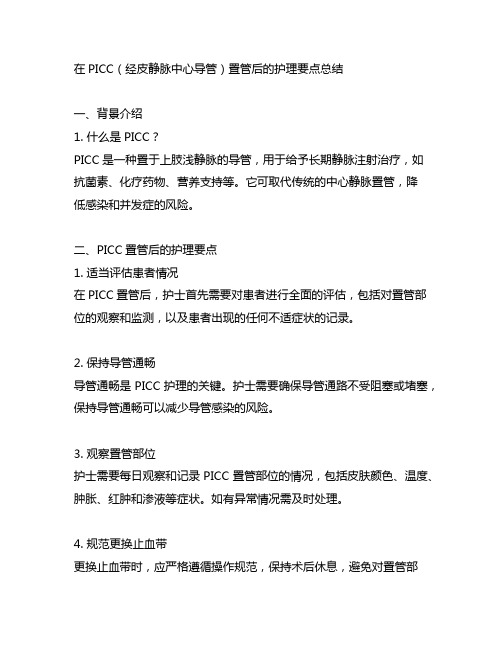 在 PICC（经皮静脉中心导管）置管后的护理要点总结

一、背景介绍
1. 什么是 PICC？
PICC 是一种置于上肢浅静脉的导管，用于给予长期静脉注射治疗，如抗菌素、化疗药物、营养支持等。它可取代传统的中心静脉置管，降低感染和并发症的风险。

二、PICC 置管后的护理要点
1. 适当评估患者情况
在 PICC 置管后，护士首先需要对患者进行全面的评估，包括对置管部位的观察和监测，以及患者出现的任何不适症状的记录。

2. 保持导管通畅
导管通畅是 PICC 护理的关键。护士需要确保导管通路不受阻塞或堵塞，保持导管通畅可以减少导管感染的风险。

3. 观察置管部位
护士需要每日观察和记录 PICC 置管部位的情况，包括皮肤颜色、温度、肿胀、红肿和渗液等症状。如有异常情况需及时处理。

4. 规范更换止血带
更换止血带时，应严格遵循操作规范，保持术后休息，避免对置管部